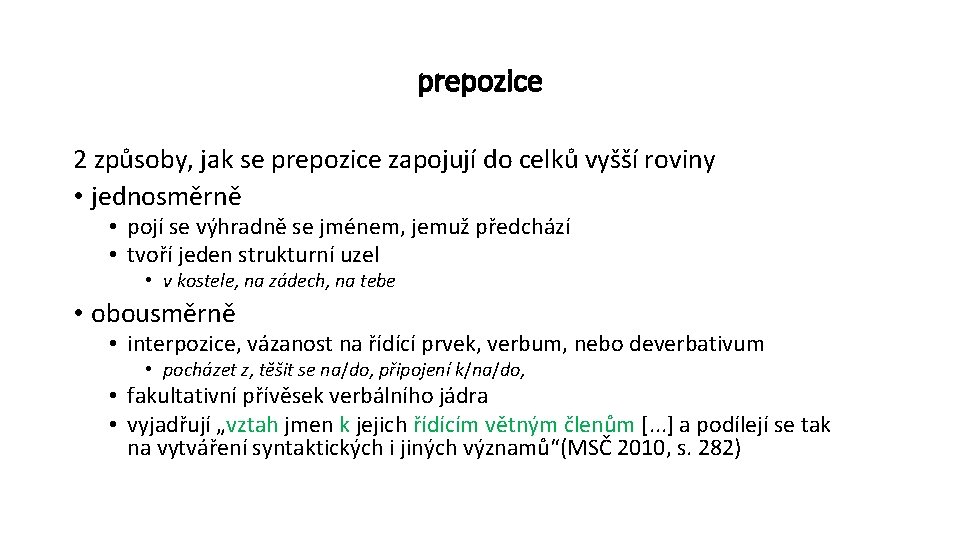 prepozice

2 způsoby, jak se prepozice zapojují do celků vyšší roviny

• jednosměrně
  • pojí se výhradně se jménem, jemuž předchází
  • tvoří jeden strukturní uzel
    • v kostele, na zádech, na tebe

• obousměrně
  • interpozice, vázanost na řídící prvek, verbum, nebo deverbativum
    • pocházet z, těšit se na/do, připojení k/na/do,
  • fakultativní přívěsek verbálního jádra
  • vyjadřují „vztah jmen k jejich řídícím větným členům [...] a podílejí se tak na vytváření syntaktických i jiných významů“(MSČ 2010, s. 282)